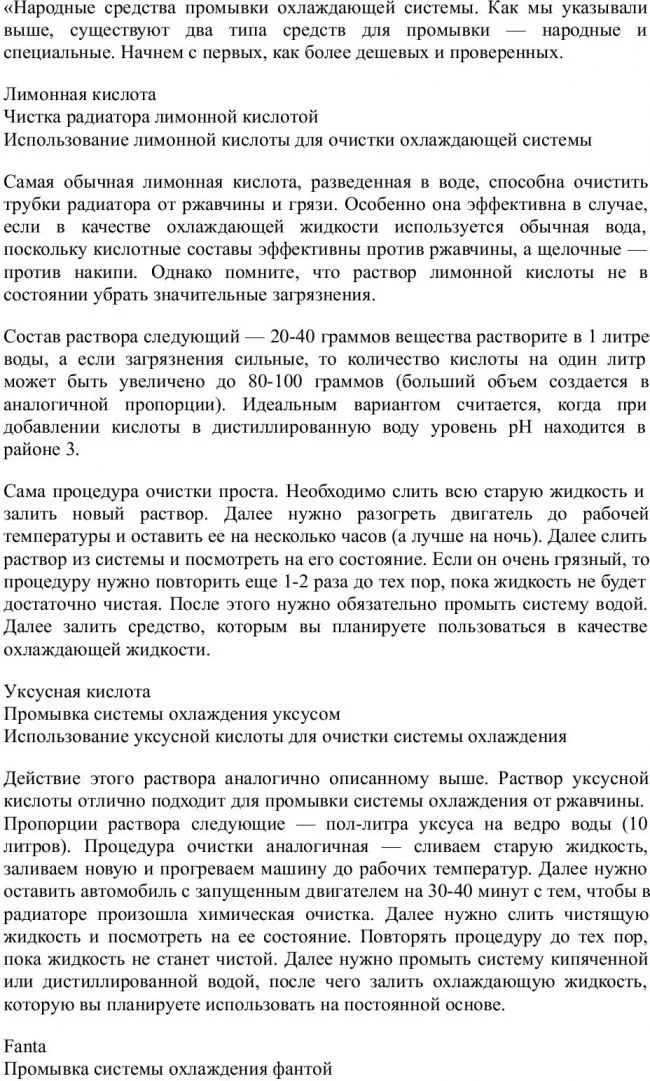 «Народные средства промывки охлаждающей системы. Как мы указывали выше, существуют два типа средств для промывки — народные и специальные. Начнем с первых, как более дешевых и проверенных.

Лимонная кислота
Чистка радиатора лимонной кислотой
Использование лимонной кислоты для очистки охлаждающей системы

Самая обычная лимонная кислота, разведенная в воде, способна очистить трубки радиатора от ржавчины и грязи. Особенно она эффективна в случае, если в качестве охлаждающей жидкости используется обычная вода, поскольку кислотные составы эффективны против ржавчины, а щелочные — против накипи. Однако помните, что раствор лимонной кислоты не в состоянии убрать значительные загрязнения.

Состав раствора следующий — 20-40 граммов вещества растворите в 1 литре воды, а если загрязнения сильные, то количество кислоты на один литр может быть увеличено до 80-100 граммов (больший объем создается в аналогичной пропорции). Идеальным вариантом считается, когда при добавлении кислоты в дистиллированную воду уровень pH находится в районе 3.

Сама процедура очистки проста. Необходимо слить всю старую жидкость и залить новый раствор. Далее нужно разогреть двигатель до рабочей температуры и оставить ее на несколько часов (а лучше на ночь). Далее слить раствор из системы и посмотреть на его состояние. Если он очень грязный, то процедуру нужно повторить еще 1-2 раза до тех пор, пока жидкость не будет достаточно чистая. После этого нужно обязательно промыть систему водой. Далее залить средство, которым вы планируете пользоваться в качестве охлаждающей жидкости.

Уксусная кислота
Промывка системы охлаждения уксусом
Использование уксусной кислоты для очистки системы охлаждения

Действие этого раствора аналогично описанному выше. Раствор уксусной кислоты отлично подходит для промывки системы охлаждения от ржавчины. Пропорции раствора следующие — пол-литра уксуса на ведро воды (10 литров). Процедура очистки аналогичная — сливаем старую жидкость, заливаем новую и прогреваем машину до рабочих температур. Далее нужно оставить автомобиль с запущенным двигателем на 30-40 минут с тем, чтобы в радиаторе произошла химическая очистка. Далее нужно слить чистящую жидкость и посмотреть на ее состояние. Повторять процедуру до тех пор, пока жидкость не станет чистой. Далее нужно промыть систему кипяченной или дистиллированной водой, после чего залить охлаждающую жидкость, которую вы планируете использовать на постоянной основе.

Fanta
Промывка системы охлаждения фантой